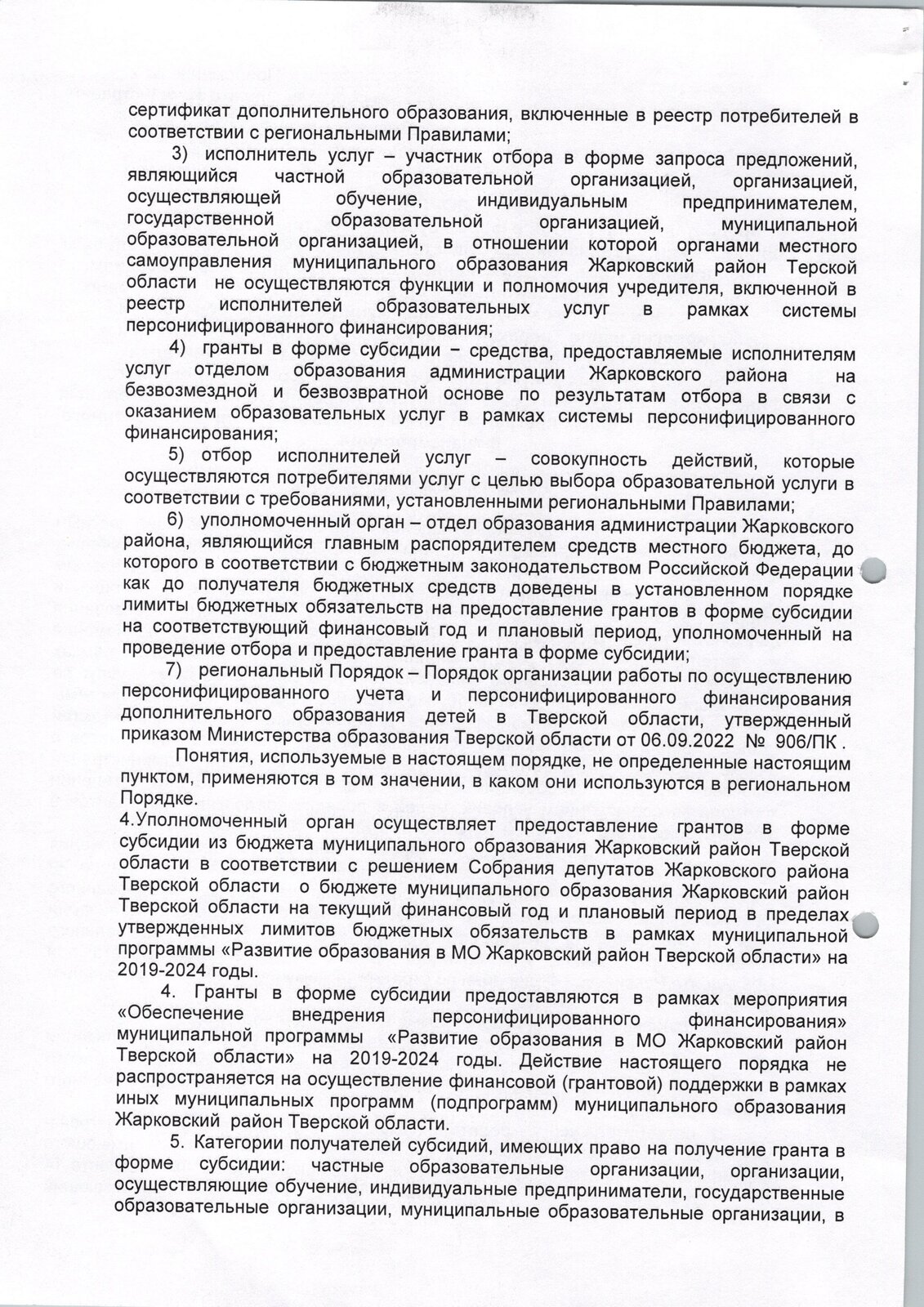 сертификат дополнительного образования, включенные в реестр потребителей в соответствии с региональными Правилами;

3) исполнитель услуг – участник отбора в форме запроса предложений, являющийся частной образовательной организацией, организацией, осуществляющей обучение, индивидуальным предпринимателем, государственной образовательной организацией, муниципальной образовательной организацией, в отношении которой органами местного самоуправления муниципального образования Жарковский район Терской области не осуществляются функции и полномочия учредителя, включенной в реестр исполнителей образовательных услуг в рамках системы персонифицированного финансирования;

4) гранты в форме субсидии − средства, предоставляемые исполнителям услуг отделом образования администрации Жарковского района на безвозмездной и безвозвратной основе по результатам отбора в связи с оказанием образовательных услуг в рамках системы персонифицированного финансирования;

5) отбор исполнителей услуг – совокупность действий, которые осуществляются потребителями услуг с целью выбора образовательной услуги в соответствии с требованиями, установленными региональными Правилами;

6) уполномоченный орган – отдел образования администрации Жарковского района, являющийся главным распорядителем средств местного бюджета, до которого в соответствии с бюджетным законодательством Российской Федерации как до получателя бюджетных средств доведены в установленном порядке лимиты бюджетных обязательств на предоставление грантов в форме субсидии на соответствующий финансовый год и плановый период, уполномоченный на проведение отбора и предоставление гранта в форме субсидии;

7) региональный Порядок – Порядок организации работы по осуществлению персонифицированного учета и персонифицированного финансирования дополнительного образования детей в Тверской области, утвержденный приказом Министерства образования Тверской области от 06.09.2022 № 906/ПК .

Понятия, используемые в настоящем порядке, не определенные настоящим пунктом, применяются в том значении, в каком они используются в региональном Порядке.

4.Уполномоченный орган осуществляет предоставление грантов в форме субсидии из бюджета муниципального образования Жарковский район Тверской области в соответствии с решением Собрания депутатов Жарковского района Тверской области о бюджете муниципального образования Жарковский район Тверской области на текущий финансовый год и плановый период в пределах утвержденных лимитов бюджетных обязательств в рамках муниципальной программы «Развитие образования в МО Жарковский район Тверской области» на 2019-2024 годы.

4. Гранты в форме субсидии предоставляются в рамках мероприятия «Обеспечение внедрения персонифицированного финансирования» муниципальной программы «Развитие образования в МО Жарковский район Тверской области» на 2019-2024 годы. Действие настоящего порядка не распространяется на осуществление финансовой (грантовой) поддержки в рамках иных муниципальных программ (подпрограмм) муниципального образования Жарковский район Тверской области.

5. Категории получателей субсидий, имеющих право на получение гранта в форме субсидии: частные образовательные организации, организации, осуществляющие обучение, индивидуальные предприниматели, государственные образовательные организации, муниципальные образовательные организации, в